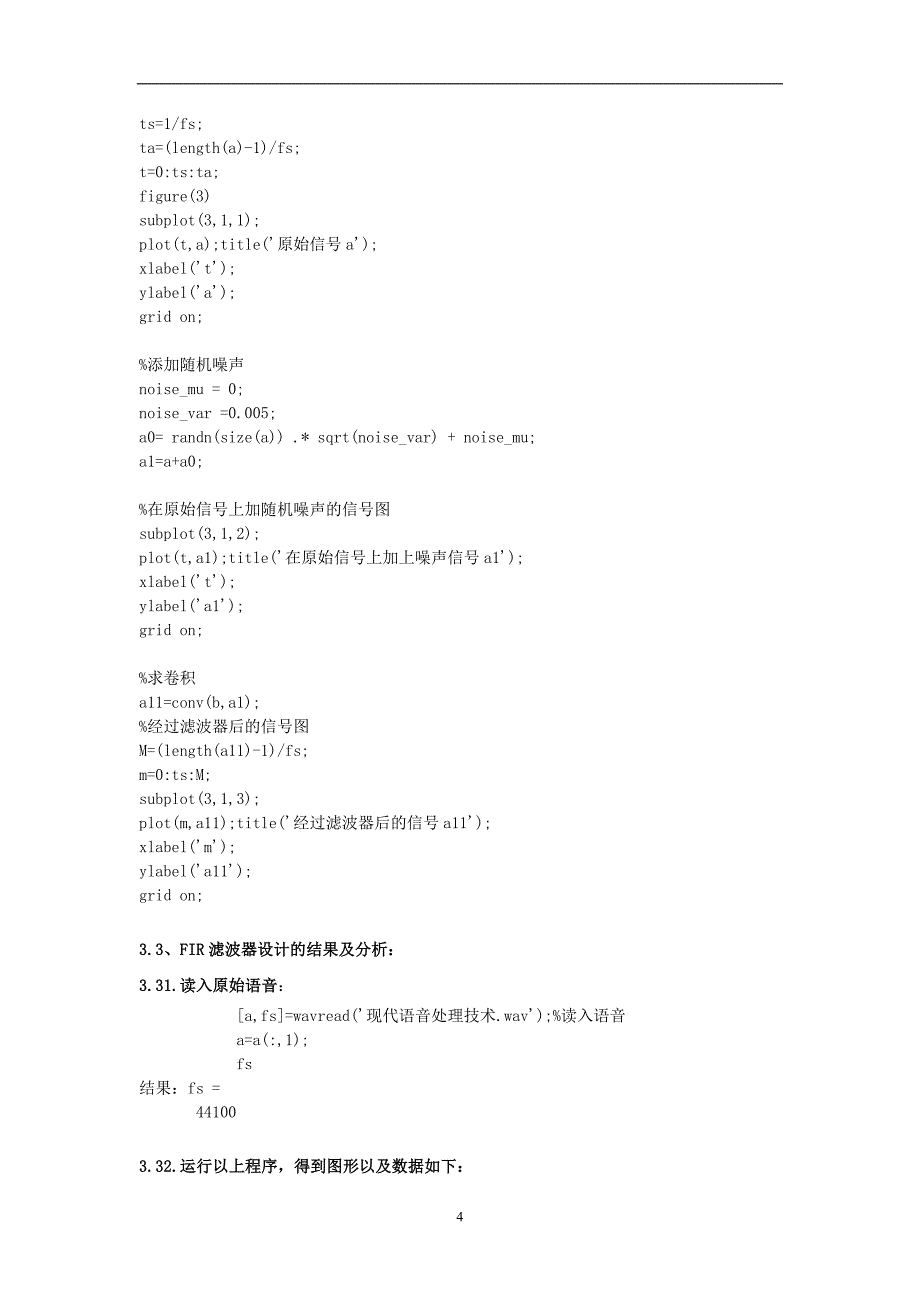 ts=1/fs;
ta=(length(a)-1)/fs;
t=0:ts:ta;
figure(3)
subplot(3,1,1);
plot(t,a);title('原始信号 a');
xlabel('t');
ylabel('a');
grid on;

%添加随机噪声
noise_mu = 0;
noise_var =0.005;
a0= randn(size(a)) .* sqrt(noise_var) + noise_mu;
a1=a+a0;

%在原始信号上加随机噪声的信号图
subplot(3,1,2);
plot(t,a1);title('在原始信号上加上噪声信号 a1');
xlabel('t');
ylabel('a1');
grid on;

%求卷积
a11=conv(b,a1);
%经过滤波器后的信号图
M=(length(a11)-1)/fs;
m=0:ts:M;
subplot(3,1,3);
plot(m,a11);title('经过滤波器后的信号 a11');
xlabel('m');
ylabel('a11');
grid on;

3.3、FIR 滤波器设计的结果及分析：

3.31.读入原始语音：

[a,fs]=wavread('现代语音处理技术.wav');%读入语音
a=a(:,1);
fs

结果：fs =
44100

3.32.运行以上程序，得到图形以及数据如下：

4